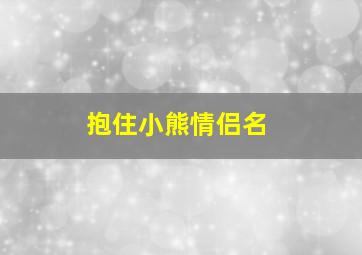 抱住小熊情侣名